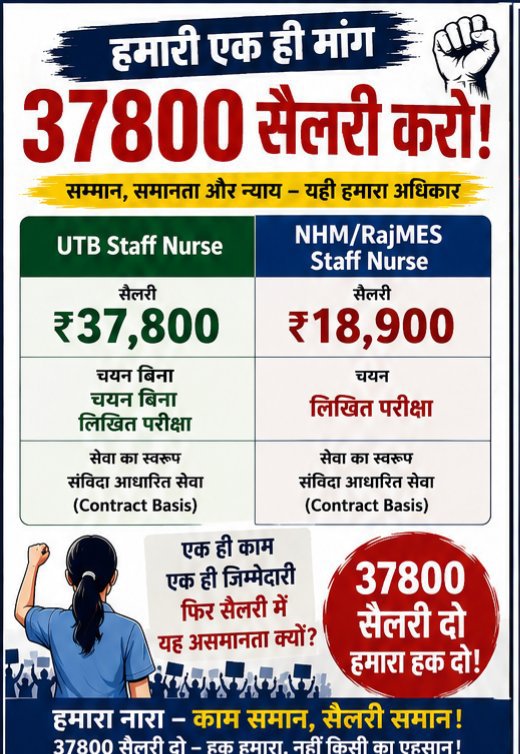 हमारी एक ही मांग

37800 सैलरी करो!

सम्मान, समानता और न्याय – यही हमारा अधिकार

| UTB Staff Nurse | NHM/RajMES Staff Nurse |
|---|---|
| सैलरी ₹37,800 | सैलरी ₹18,900 |
| चयन बिना चयन बिना लिखित परीक्षा | चयन लिखित परीक्षा |
| सेवा का स्वरूप संविदा आधारित सेवा (Contract Basis) | सेवा का स्वरूप संविदा आधारित सेवा (Contract Basis) |

एक ही काम एक ही जिम्मेदारी फिर सैलरी में यह असमानता क्यों?

37800 सैलरी दो हमारा हक दो!

हमारा नारा – काम समान, सैलरी समान!

37800 सैलरी दो – हक हमारा, नहीं किसी का एहसान!